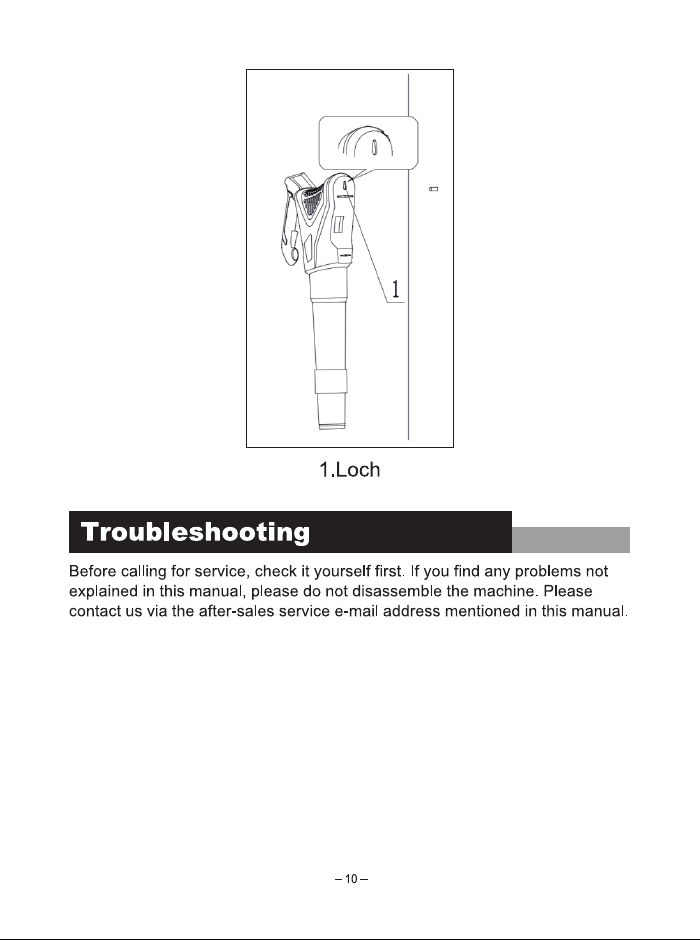 1

1.Loch

Troubleshooting

Before calling for service, check it yourself first. If you find any problems not explained in this manual, please do not disassemble the machine. Please contact us via the after-sales service e-mail address mentioned in this manual.

– 10 –